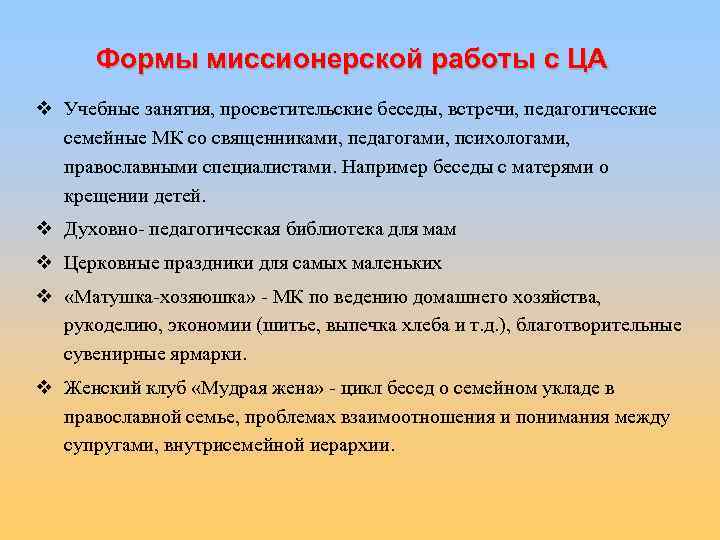 Формы миссионерской работы с ЦА

❖ Учебные занятия, просветительские беседы, встречи, педагогические семейные МК со священниками, педагогами, психологами, православными специалистами. Например беседы с матерями о крещении детей.

❖ Духовно- педагогическая библиотека для мам

❖ Церковные праздники для самых маленьких

❖ «Матушка-хозяюшка» - МК по ведению домашнего хозяйства, рукоделию, экономии (шитье, выпечка хлеба и т.д.), благотворительные сувенирные ярмарки.

❖ Женский клуб «Мудрая жена» - цикл бесед о семейном укладе в православной семье, проблемах взаимоотношения и понимания между супругами, внутрисемейной иерархии.